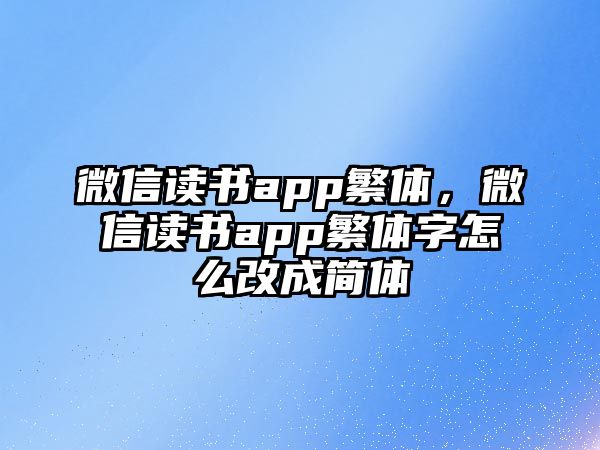 微信读书app繁体，微信读书app繁体字怎么改成简体